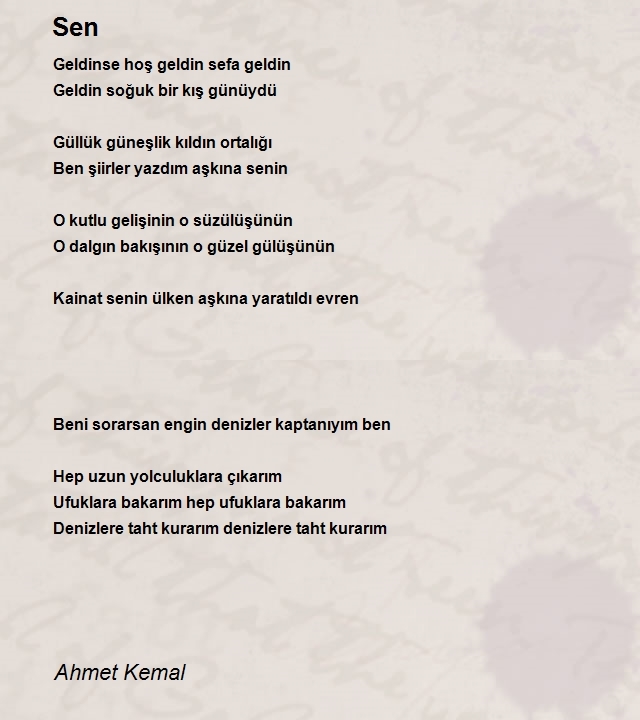 Sen

Geldinse hoş geldin sefa geldin
Geldin soğuk bir kış günüydü

Güllük güneşlik kıldın ortalığı
Ben şiirler yazdım aşkına senin

O kutlu gelişinin o süzülüşünün
O dalgın bakışının o güzel gülüşünün

Kainat senin ülken aşkına yaratıldı evren

Beni sorarsan engin denizler kaptanıyım ben

Hep uzun yolculuklara çıkarım
Ufuklara bakarım hep ufuklara bakarım
Denizlere taht kurarım denizlere taht kurarım

Ahmet Kemal